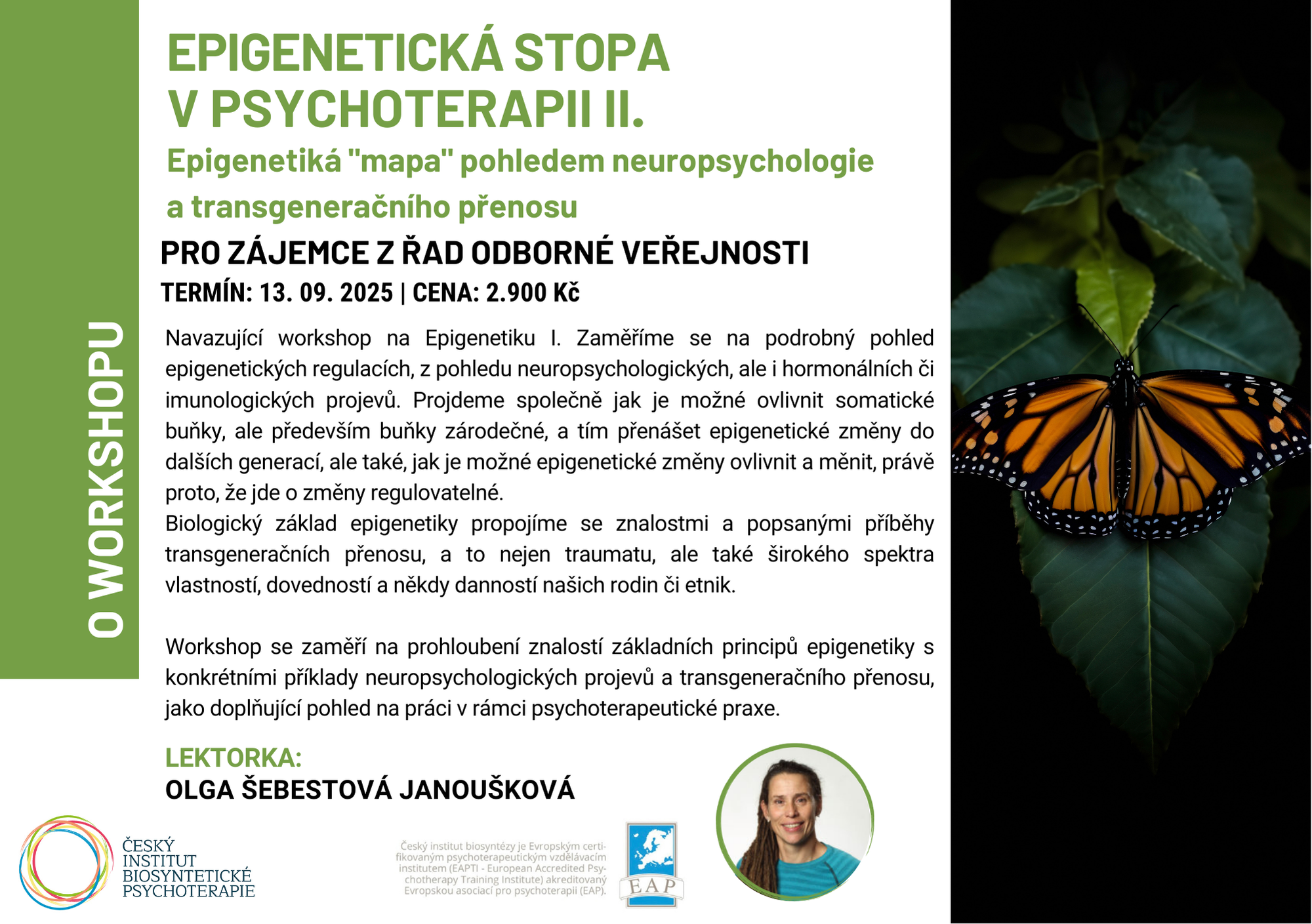 O WORKSHOPU

EPIGENETICKÁ STOPA V PSYCHOTERAPII II.

Epigenetiká "mapa" pohledem neuropsychologie a transgeneračního přenosu

PRO ZÁJEMCE Z ŘAD ODBORNÉ VEŘEJNOSTI

TERMÍN: 13. 09. 2025 | CENA: 2.900 Kč

Navazující workshop na Epigenetiku I. Zaměříme se na podrobný pohled epigenetických regulacích, z pohledu neuropsychologických, ale i hormonálních či imunologických projevů. Projdeme společně jak je možné ovlivnit somatické buňky, ale především buňky zárodečné, a tím přenášet epigenetické změny do dalších generací, ale také, jak je možné epigenetické změny ovlivnit a měnit, právě proto, že jde o změny regulovatelné.
Biologický základ epigenetiky propojíme se znalostmi a popsanými příběhy transgeneračních přenosu, a to nejen traumatu, ale také širokého spektra vlastností, dovedností a někdy danností našich rodin či etnik.

Workshop se zaměří na prohloubení znalostí základních principů epigenetiky s konkrétními příklady neuropsychologických projevů a transgeneračního přenosu, jako doplňující pohled na práci v rámci psychoterapeutické praxe.

LEKTORKA:
OLGA ŠEBESTOVÁ JANOUŠKOVÁ

ČESKÝ INSTITUT BIOSYNTETICKÉ PSYCHOTERAPIE

Český institut biosyntézy je Evropským certifikovaným psychoterapeutickým vzdělávacím institutem (EAPTI - European Accredited Psychotherapy Training Institute) akreditovaný Evropskou asociací pro psychoterapii (EAP).

EAP